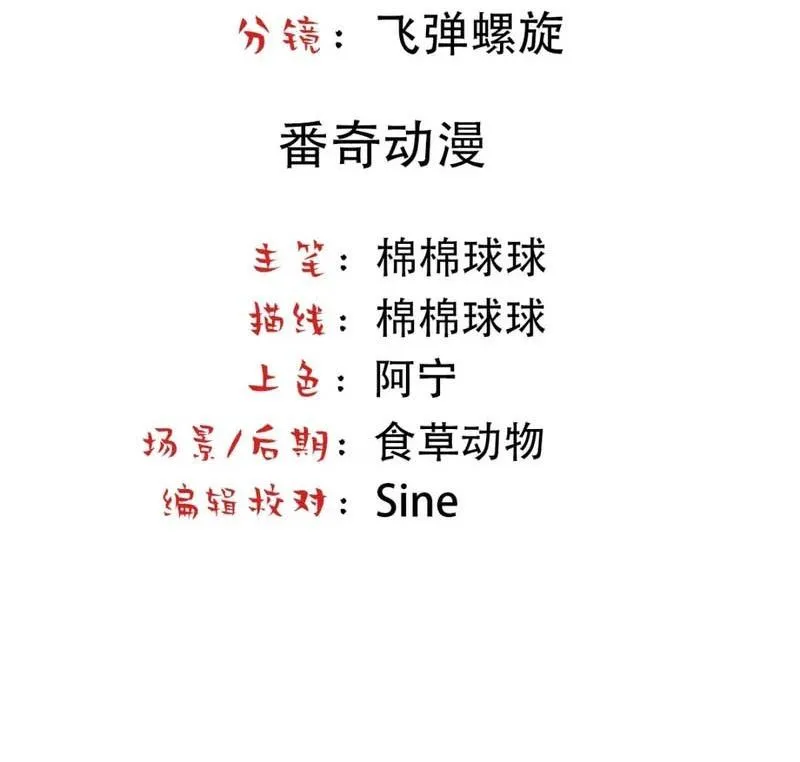 分镜：飞弹螺旋

番奇动漫

主笔：棉棉球球
描线：棉棉球球
上色：阿宁
场景/后期：食草动物
编辑校对：Sine